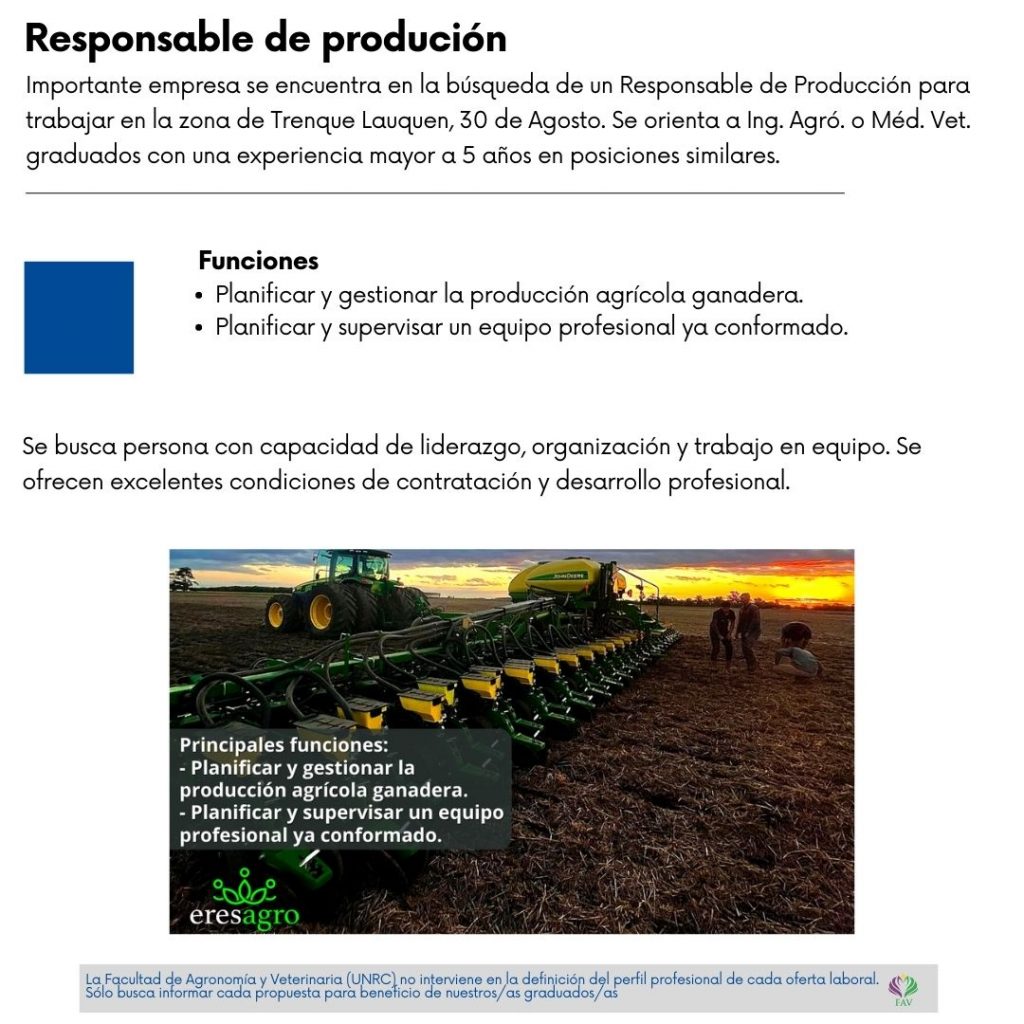 Responsable de produción

Importante empresa se encuentra en la búsqueda de un Responsable de Producción para trabajar en la zona de Trenque Lauquen, 30 de Agosto. Se orienta a Ing. Agró. o Méd. Vet. graduados con una experiencia mayor a 5 años en posiciones similares.

Funciones
• Planificar y gestionar la producción agrícola ganadera.
• Planificar y supervisar un equipo profesional ya conformado.

Se busca persona con capacidad de liderazgo, organización y trabajo en equipo. Se ofrecen excelentes condiciones de contratación y desarrollo profesional.

JOHN DEERE

Principales funciones:
- Planificar y gestionar la producción agrícola ganadera.
- Planificar y supervisar un equipo profesional ya conformado.

eresagro

La Facultad de Agronomía y Veterinaria (UNRC) no interviene en la definición del perfil profesional de cada oferta laboral. Sólo busca informar cada propuesta para beneficio de nuestros/as graduados/as

FAV